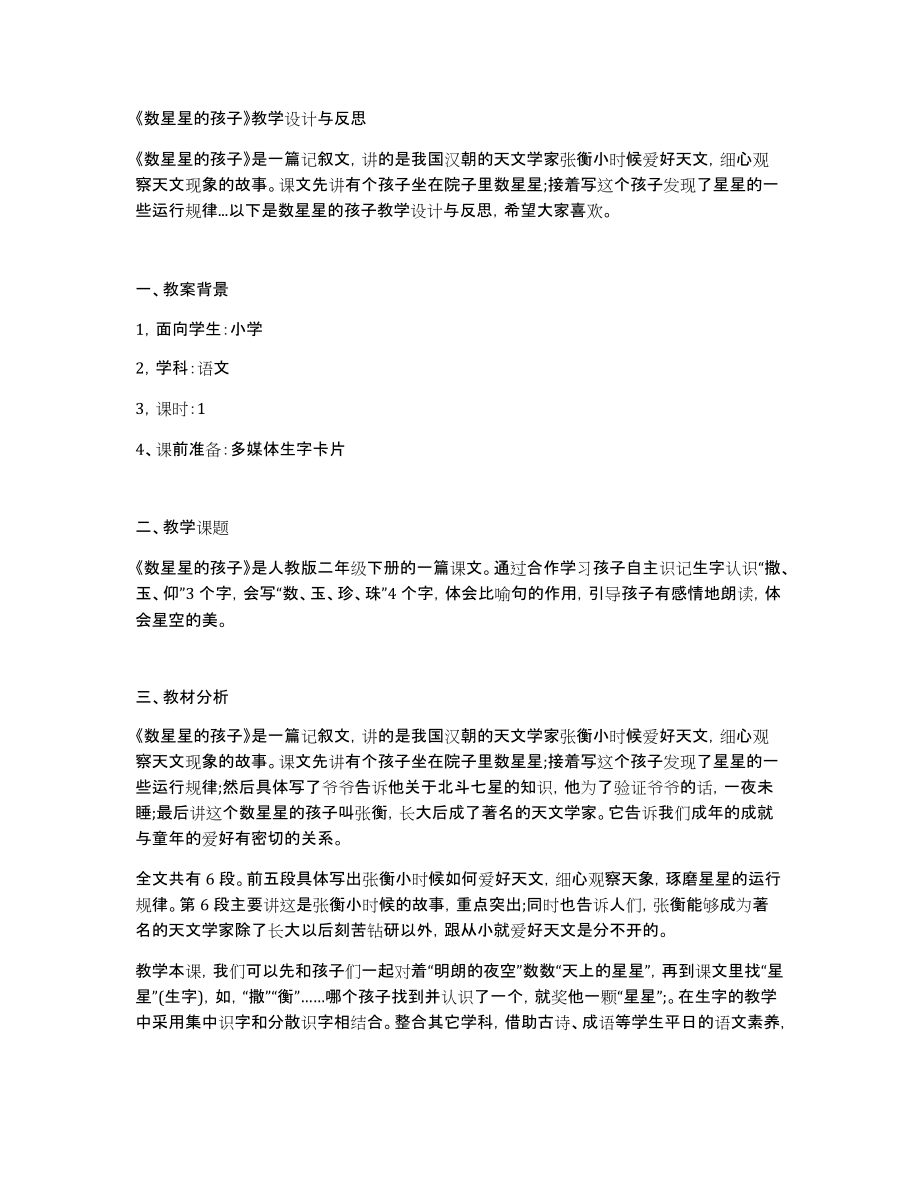 《数星星的孩子》教学设计与反思

《数星星的孩子》是一篇记叙文，讲的是我国汉朝的天文学家张衡小时候爱好天文，细心观察天文现象的故事。课文先讲有个孩子坐在院子里数星星;接着写这个孩子发现了星星的一些运行规律...以下是数星星的孩子教学设计与反思，希望大家喜欢。

一、教案背景

1，面向学生：小学

2，学科：语文

3，课时：1

4、课前准备：多媒体生字卡片

二、教学课题

《数星星的孩子》是人教版二年级下册的一篇课文。通过合作学习孩子自主识记生字认识“撒、玉、仰”3 个字，会写“数、玉、珍、珠”4 个字，体会比喻句的作用，引导孩子有感情地朗读，体会星空的美。

三、教材分析

《数星星的孩子》是一篇记叙文，讲的是我国汉朝的天文学家张衡小时候爱好天文，细心观察天文现象的故事。课文先讲有个孩子坐在院子里数星星;接着写这个孩子发现了星星的一些运行规律;然后具体写了爷爷告诉他关于北斗七星的知识，他为了验证爷爷的话，一夜未睡;最后讲这个数星星的孩子叫张衡，长大后成了著名的天文学家。它告诉我们成年的成就与童年的爱好有密切的关系。

全文共有 6 段。前五段具体写出张衡小时候如何爱好天文，细心观察天象，琢磨星星的运行规律。第 6 段主要讲这是张衡小时候的故事，重点突出;同时也告诉人们，张衡能够成为著名的天文学家除了长大以后刻苦钻研以外，跟从小就爱好天文是分不开的。

教学本课，我们可以先和孩子们一起对着“明朗的夜空”数数“天上的星星”，再到课文里找“星星”(生字)，如，“撒”“衡”......哪个孩子找到并认识了一个，就奖他一颗“星星”;。在生字的教学中采用集中识字和分散识字相结合。整合其它学科，借助古诗、成语等学生平日的语文素养，